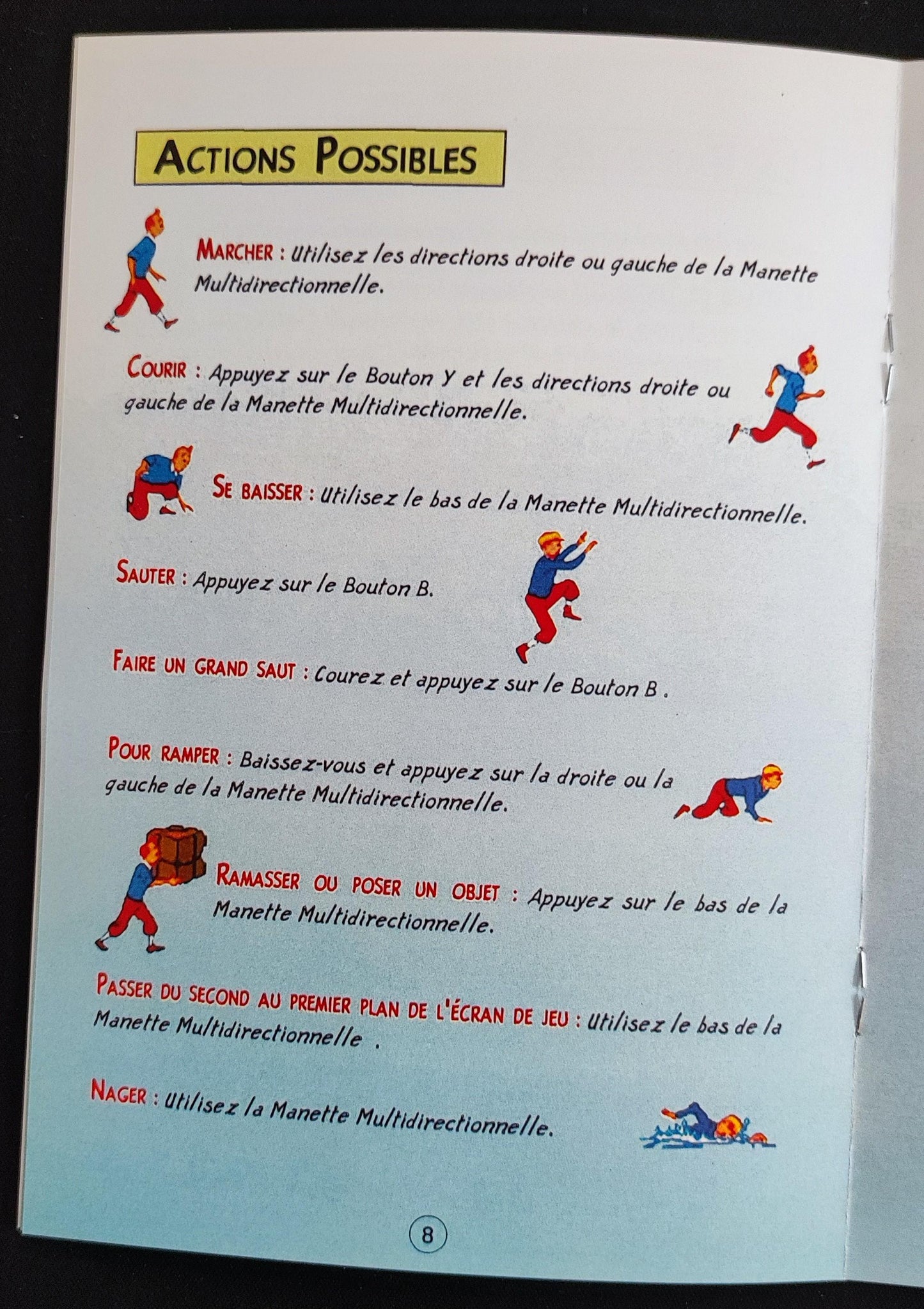 ACTIONS POSSIBLES

MARCHER : Utilisez les directions droite ou gauche de la Manette Multidirectionnelle.

COURIR : Appuyez sur le Bouton Y et les directions droite ou gauche de la Manette Multidirectionnelle.

SE BAISSER : Utilisez le bas de la Manette Multidirectionnelle.

SAUTER : Appuyez sur le Bouton B.

FAIRE UN GRAND SAUT : Courez et appuyez sur le Bouton B .

POUR RAMPER : Baissez-vous et appuyez sur la droite ou la gauche de la Manette Multidirectionnelle.

RAMASSER OU POSER UN OBJET : Appuyez sur le bas de la Manette Multidirectionnelle.

PASSER DU SECOND AU PREMIER PLAN DE L'ÉCRAN DE JEU : Utilisez le bas de la Manette Multidirectionnelle .

NAGER : Utilisez la Manette Multidirectionnelle.

8